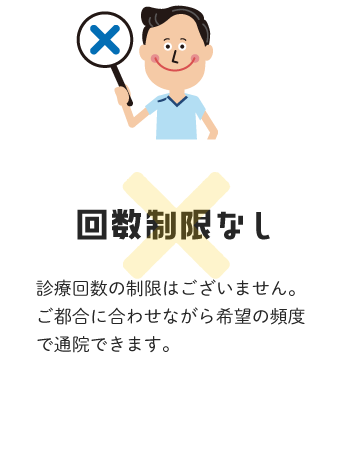 回数制限なし

診療回数の制限はございません。ご都合に合わせながら希望の頻度で通院できます。